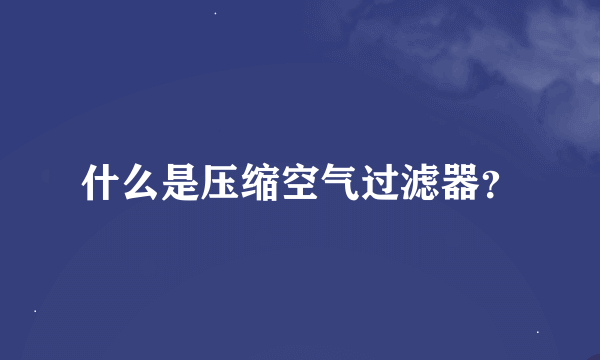 什么是压缩空气过滤器?